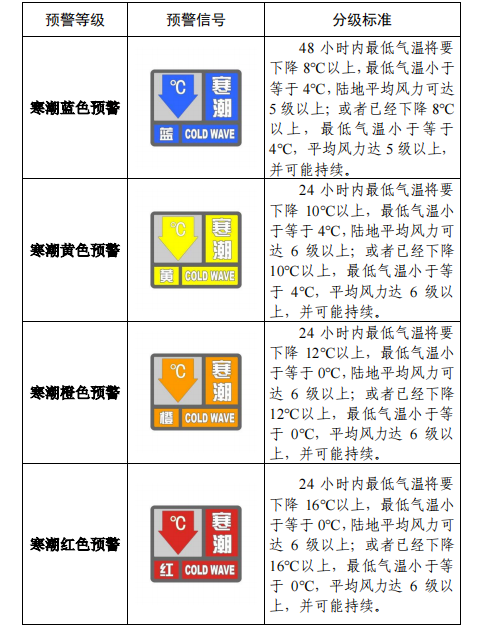 | 预警等级 | 预警信号 | 分级标准 |
|---|---|---|
| 寒潮蓝色预警 | ℃ 寒潮 蓝 COLD WAVE | 48 小时内最低气温将要下降 8℃以上，最低气温小于等于 4℃，陆地平均风力可达 5 级以上；或者已经下降 8℃以上，最低气温小于等于 4℃，平均风力达 5 级以上，并可能持续。 |
| 寒潮黄色预警 | ℃ 寒潮 黄 COLD WAVE | 24 小时内最低气温将要下降 10℃以上，最低气温小于等于 4℃，陆地平均风力可达 6 级以上；或者已经下降 10℃以上，最低气温小于等于 4℃，平均风力达 6 级以上，并可能持续。 |
| 寒潮橙色预警 | ℃ 寒潮 橙 COLD WAVE | 24 小时内最低气温将要下降 12℃以上，最低气温小于等于 0℃，陆地平均风力可达 6 级以上；或者已经下降 12℃以上，最低气温小于等于 0℃，平均风力达 6 级以上，并可能持续。 |
| 寒潮红色预警 | ℃ 寒潮 红 COLD WAVE | 24 小时内最低气温将要下降 16℃以上，最低气温小于等于 0℃，陆地平均风力可达 6 级以上；或者已经下降 16℃以上，最低气温小于等于 0℃，平均风力达 6 级以上，并可能持续。 |